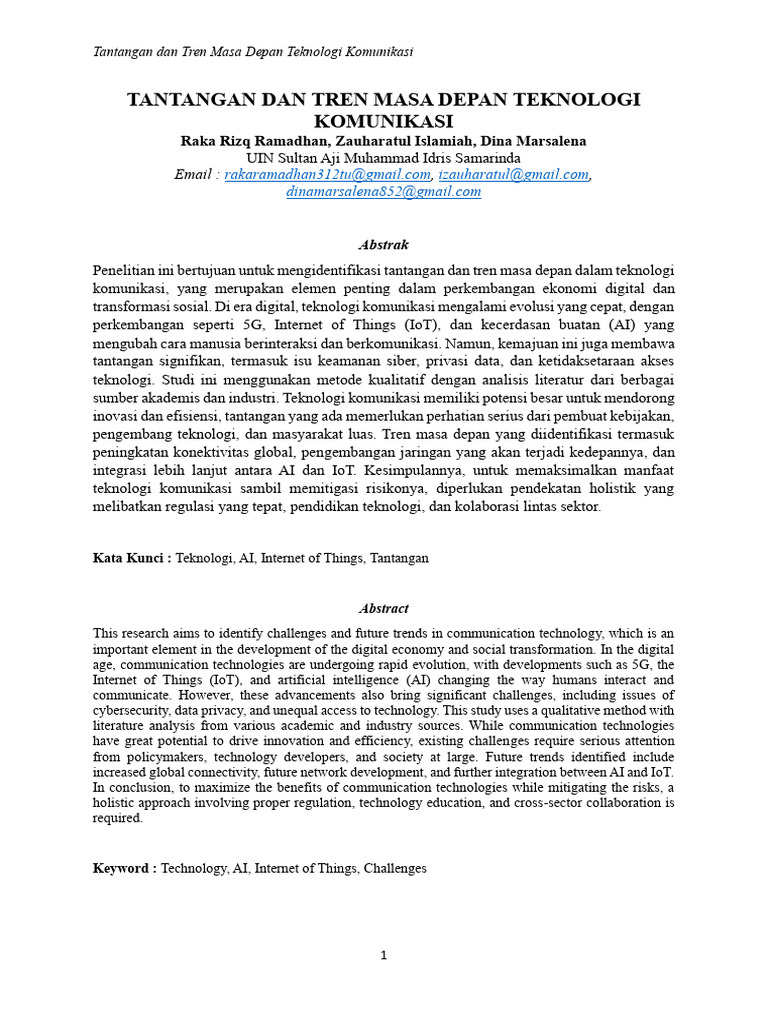 Tantangan dan Tren Masa Depan Teknologi Komunikasi

TANTANGAN DAN TREN MASA DEPAN TEKNOLOGI KOMUNIKASI

Raka Rizq Ramadhan, Zauharatul Islamiah, Dina Marsalena
UIN Sultan Aji Muhammad Idris Samarinda
Email : rakaramadhan312tu@gmail.com, izauharatul@gmail.com, dinamarsalena852@gmail.com

Abstrak

Penelitian ini bertujuan untuk mengidentifikasi tantangan dan tren masa depan dalam teknologi komunikasi, yang merupakan elemen penting dalam perkembangan ekonomi digital dan transformasi sosial. Di era digital, teknologi komunikasi mengalami evolusi yang cepat, dengan perkembangan seperti 5G, Internet of Things (IoT), dan kecerdasan buatan (AI) yang mengubah cara manusia berinteraksi dan berkomunikasi. Namun, kemajuan ini juga membawa tantangan signifikan, termasuk isu keamanan siber, privasi data, dan ketidaksetaraan akses teknologi. Studi ini menggunakan metode kualitatif dengan analisis literatur dari berbagai sumber akademis dan industri. Teknologi komunikasi memiliki potensi besar untuk mendorong inovasi dan efisiensi, tantangan yang ada memerlukan perhatian serius dari pembuat kebijakan, pengembang teknologi, dan masyarakat luas. Tren masa depan yang diidentifikasi termasuk peningkatan konektivitas global, pengembangan jaringan yang akan terjadi kedepannya, dan integrasi lebih lanjut antara AI dan IoT. Kesimpulannya, untuk memaksimalkan manfaat teknologi komunikasi sambil memitigasi risikonya, diperlukan pendekatan holistik yang melibatkan regulasi yang tepat, pendidikan teknologi, dan kolaborasi lintas sektor.

Kata Kunci : Teknologi, AI, Internet of Things, Tantangan

Abstract

This research aims to identify challenges and future trends in communication technology, which is an important element in the development of the digital economy and social transformation. In the digital age, communication technologies are undergoing rapid evolution, with developments such as 5G, the Internet of Things (IoT), and artificial intelligence (AI) changing the way humans interact and communicate. However, these advancements also bring significant challenges, including issues of cybersecurity, data privacy, and unequal access to technology. This study uses a qualitative method with literature analysis from various academic and industry sources. While communication technologies have great potential to drive innovation and efficiency, existing challenges require serious attention from policymakers, technology developers, and society at large. Future trends identified include increased global connectivity, future network development, and further integration between AI and IoT. In conclusion, to maximize the benefits of communication technologies while mitigating the risks, a holistic approach involving proper regulation, technology education, and cross-sector collaboration is required.

Keyword : Technology, AI, Internet of Things, Challenges

1